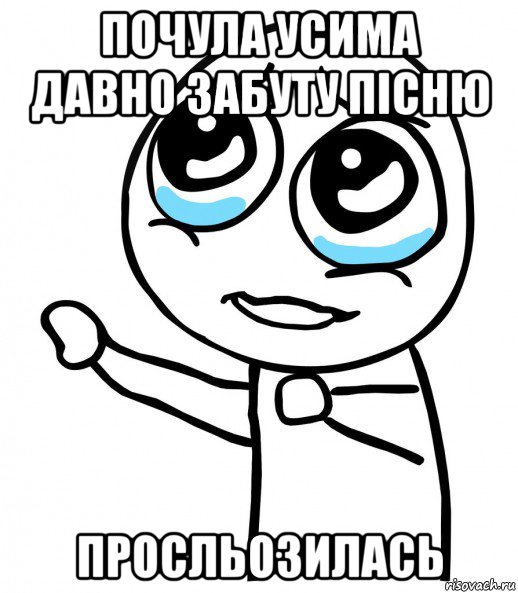 ПОЧУЛА УСИМА ДАВНО ЗАБУТУ ПІСНЮ

ПРОСЛЬОЗИЛАСЬ

risovach.ru